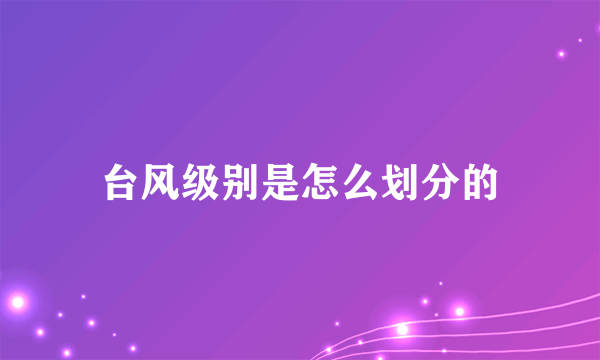 台风级别是怎么划分的